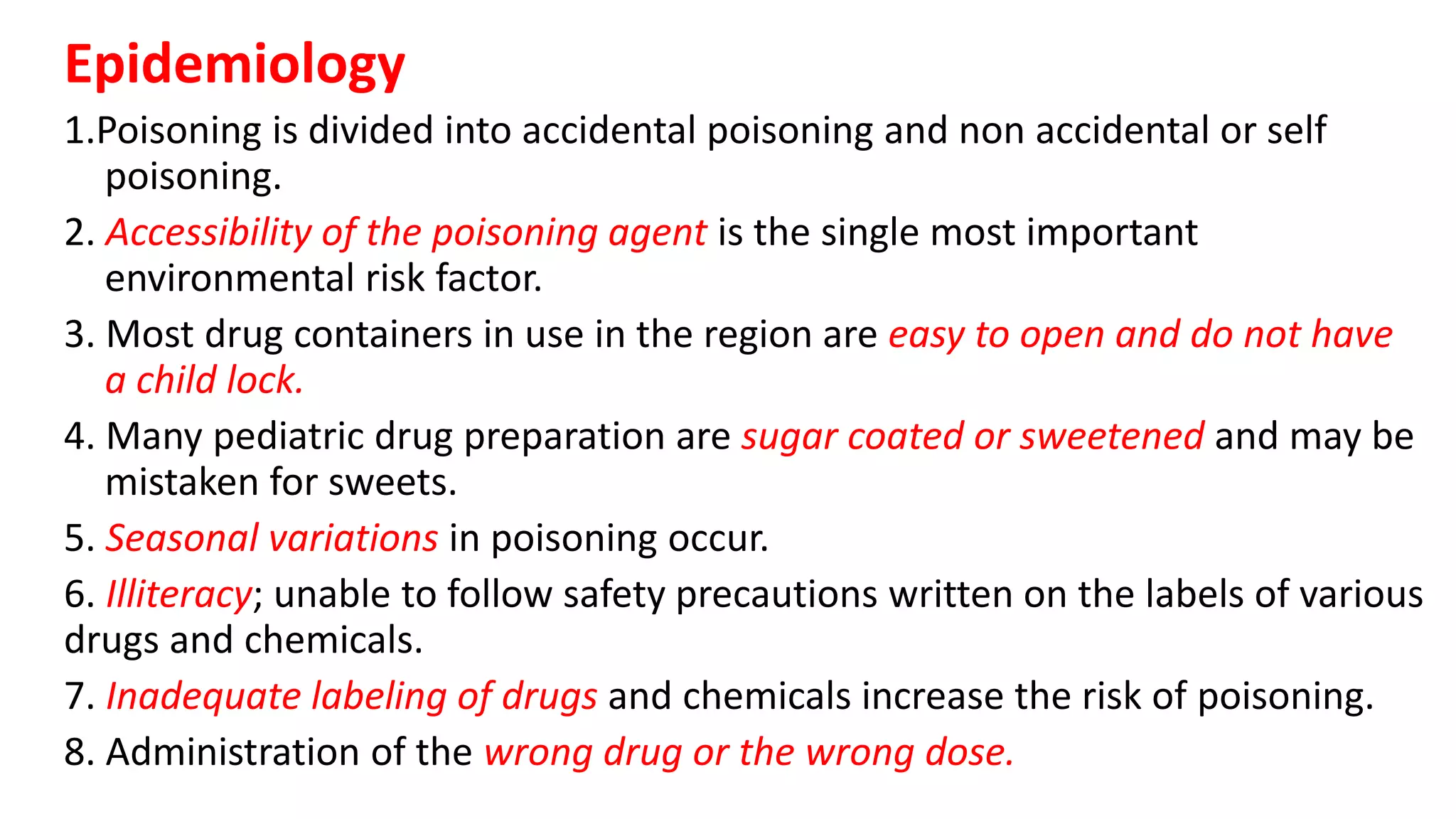 Epidemiology

1.Poisoning is divided into accidental poisoning and non accidental or self poisoning.

2. Accessibility of the poisoning agent is the single most important environmental risk factor.

3. Most drug containers in use in the region are easy to open and do not have a child lock.

4. Many pediatric drug preparation are sugar coated or sweetened and may be mistaken for sweets.

5. Seasonal variations in poisoning occur.

6. Illiteracy; unable to follow safety precautions written on the labels of various drugs and chemicals.

7. Inadequate labeling of drugs and chemicals increase the risk of poisoning.

8. Administration of the wrong drug or the wrong dose.